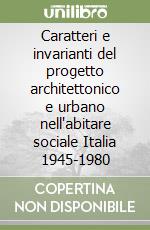 unilibro

Caratteri e invarianti del progetto architettonico e urbano nell'abitare sociale Italia 1945-1980

COPERTINA NON DISPONIBILE